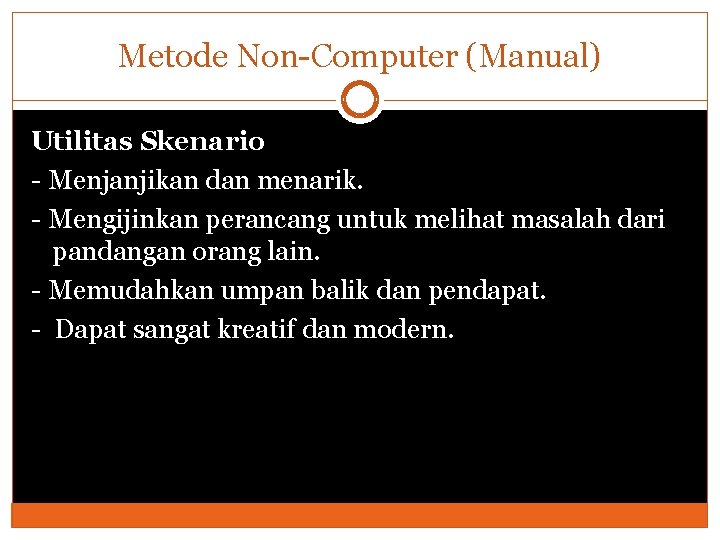 Metode Non-Computer (Manual)

Utilitas Skenario

- Menjanjikan dan menarik.

- Mengijinkan perancang untuk melihat masalah dari pandangan orang lain.

- Memudahkan umpan balik dan pendapat.

- Dapat sangat kreatif dan modern.